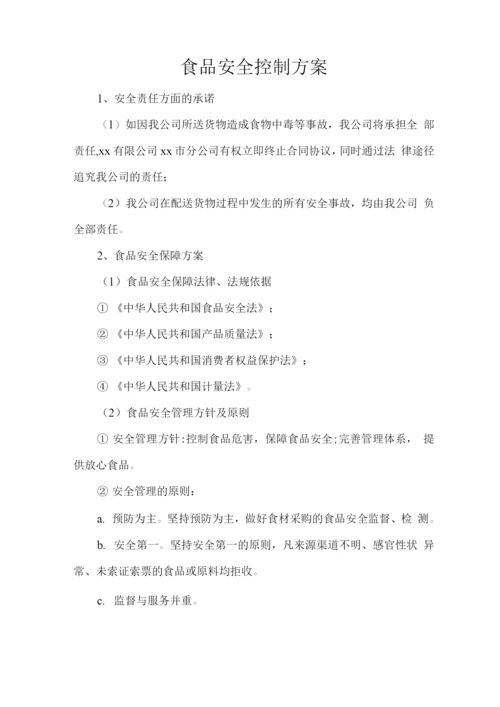 食品安全控制方案

1、安全责任方面的承诺

（1）如因我公司所送货物造成食物中毒等事故，我公司将承担全 部责任,xx 有限公司 xx 市分公司有权立即终止合同协议，同时通过法 律途径追究我公司的责任；

（2）我公司在配送货物过程中发生的所有安全事故，均由我公司 负全部责任。

2、食品安全保障方案

（1）食品安全保障法律、法规依据

① 《中华人民共和国食品安全法》；

② 《中华人民共和国产品质量法》；

③ 《中华人民共和国消费者权益保护法》；

④ 《中华人民共和国计量法》。

（2）食品安全管理方针及原则

① 安全管理方针：控制食品危害，保障食品安全;完善管理体系， 提供放心食品。

② 安全管理的原则：

a. 预防为主。坚持预防为主，做好食材采购的食品安全监督、检 测。

b. 安全第一。坚持安全第一的原则，凡来源渠道不明、感官性状 异常、未索证索票的食品或原料均拒收。

c. 监督与服务并重。